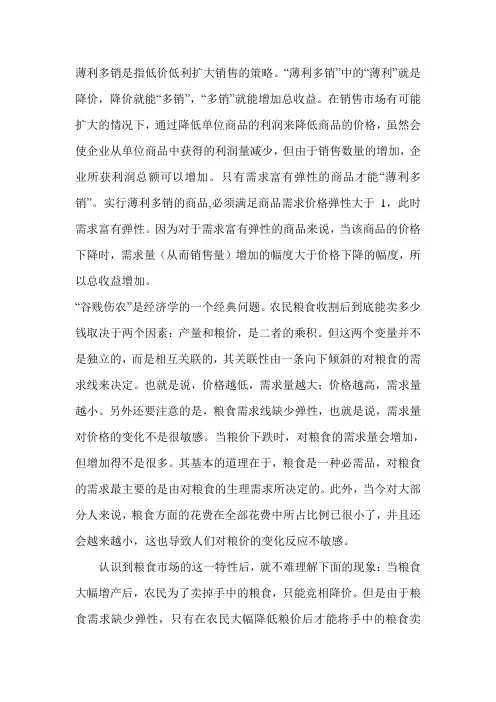 薄利多销是指低价低利扩大销售的策略。“薄利多销”中的“薄利”就是降价，降价就能“多销”，“多销”就能增加总收益。在销售市场有可能扩大的情况下，通过降低单位商品的利润来降低商品的价格，虽然会使企业从单位商品中获得的利润量减少，但由于销售数量的增加，企业所获利润总额可以增加。只有需求富有弹性的商品才能“薄利多销”。实行薄利多销的商品,必须满足商品需求价格弹性大于 1，此时需求富有弹性。因为对于需求富有弹性的商品来说，当该商品的价格下降时，需求量（从而销售量）增加的幅度大于价格下降的幅度，所以总收益增加。

“谷贱伤农”是经济学的一个经典问题。农民粮食收割后到底能卖多少钱取决于两个因素：产量和粮价，是二者的乘积。但这两个变量并不是独立的，而是相互关联的，其关联性由一条向下倾斜的对粮食的需求线来决定。也就是说，价格越低，需求量越大；价格越高，需求量越小。另外还要注意的是，粮食需求线缺少弹性，也就是说，需求量对价格的变化不是很敏感。当粮价下跌时，对粮食的需求量会增加，但增加得不是很多。其基本的道理在于，粮食是一种必需品，对粮食的需求最主要的是由对粮食的生理需求所决定的。此外，当今对大部分人来说，粮食方面的花费在全部花费中所占比例已很小了，并且还会越来越小，这也导致人们对粮价的变化反应不敏感。

认识到粮食市场的这一特性后，就不难理解下面的现象：当粮食大幅增产后，农民为了卖掉手中的粮食，只能竞相降价。但是由于粮食需求缺少弹性，只有在农民大幅降低粮价后才能将手中的粮食卖